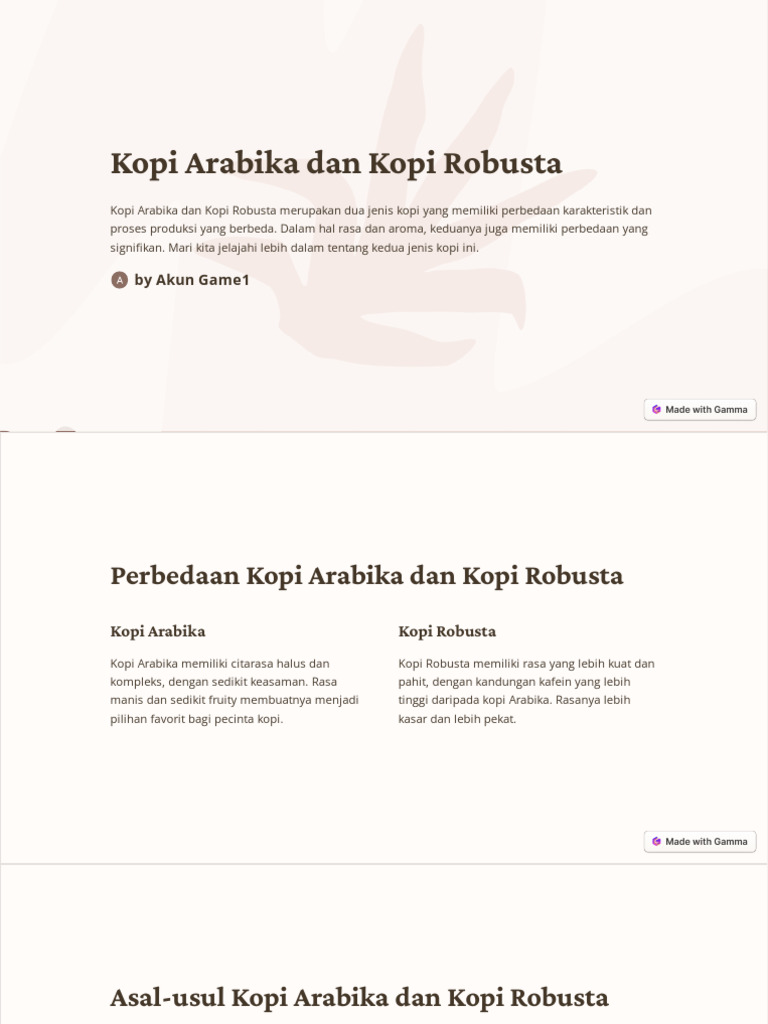 Kopi Arabika dan Kopi Robusta

Kopi Arabika dan Kopi Robusta merupakan dua jenis kopi yang memiliki perbedaan karakteristik dan proses produksi yang berbeda. Dalam hal rasa dan aroma, keduanya juga memiliki perbedaan yang signifikan. Mari kita jelajahi lebih dalam tentang kedua jenis kopi ini.

A by Akun Game1

Made with Gamma

Perbedaan Kopi Arabika dan Kopi Robusta

Kopi Arabika

Kopi Arabika memiliki citarasa halus dan kompleks, dengan sedikit keasaman. Rasa manis dan sedikit fruity membuatnya menjadi pilihan favorit bagi pecinta kopi.

Kopi Robusta

Kopi Robusta memiliki rasa yang lebih kuat dan pahit, dengan kandungan kafein yang lebih tinggi daripada kopi Arabika. Rasanya lebih kasar dan lebih pekat.

Made with Gamma

Asal-usul Kopi Arabika dan Kopi Robusta